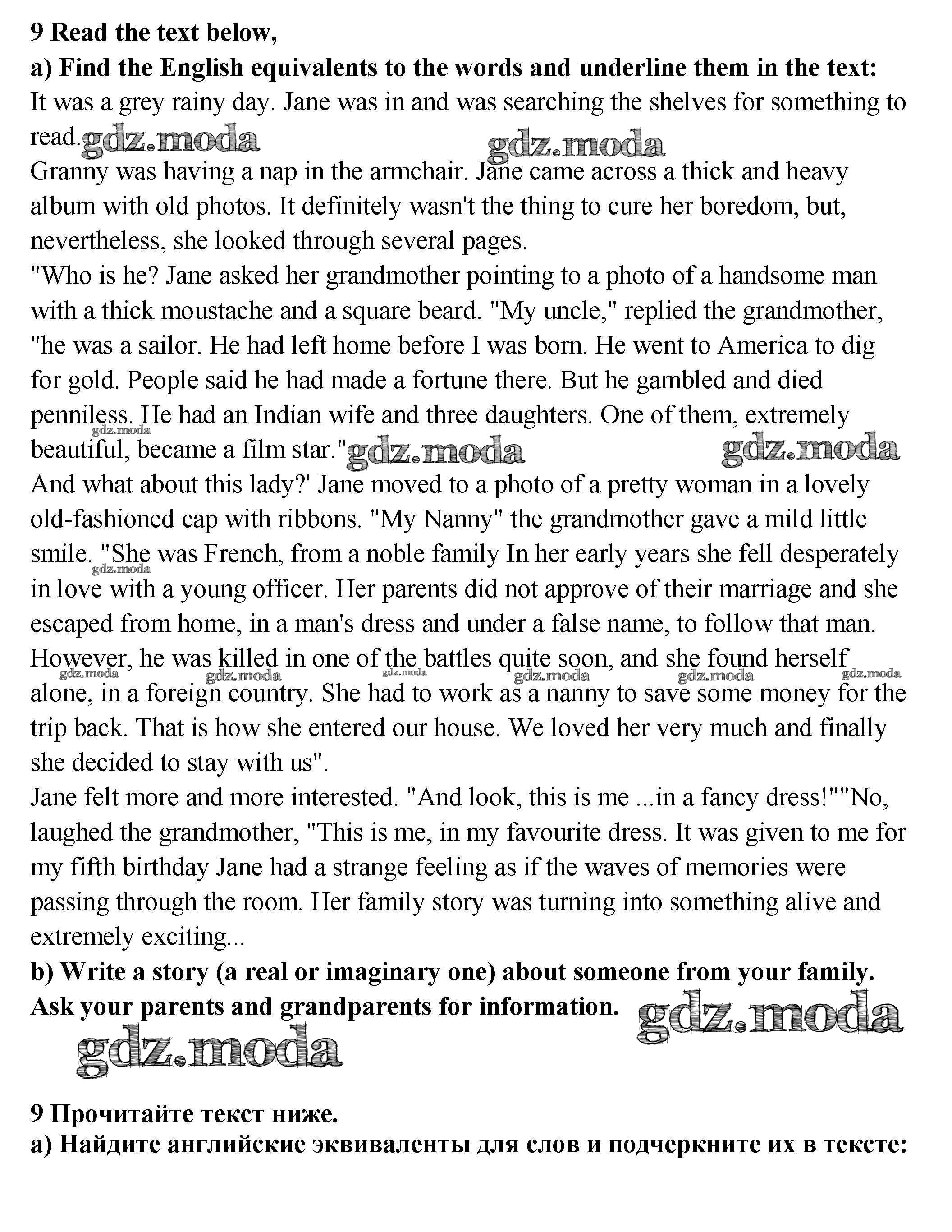 9 Read the text below,
a) Find the English equivalents to the words and underline them in the text:
It was a grey rainy day. Jane was in and was searching the shelves for something to read. gdz.moda gdz.moda
Granny was having a nap in the armchair. Jane came across a thick and heavy album with old photos. It definitely wasn't the thing to cure her boredom, but, nevertheless, she looked through several pages.
"Who is he? Jane asked her grandmother pointing to a photo of a handsome man with a thick moustache and a square beard. "My uncle," replied the grandmother, "he was a sailor. He had left home before I was born. He went to America to dig for gold. People said he had made a fortune there. But he gambled and died penniless. He had an Indian wife and three daughters. One of them, extremely beautiful, became a film star." gdz.moda gdz.moda gdz.moda
And what about this lady?' Jane moved to a photo of a pretty woman in a lovely old-fashioned cap with ribbons. "My Nanny" the grandmother gave a mild little smile. "She was French, from a noble family In her early years she fell desperately in love with a young officer. Her parents did not approve of their marriage and she escaped from home, in a man's dress and under a false name, to follow that man. However, he was killed in one of the battles quite soon, and she found herself alone, in a foreign country. She had to work as a nanny to save some money for the trip back. That is how she entered our house. We loved her very much and finally she decided to stay with us".
gdz.moda gdz.moda gdz.moda gdz.moda gdz.moda gdz.moda gdz.moda
Jane felt more and more interested. "And look, this is me ...in a fancy dress!""No, laughed the grandmother, "This is me, in my favourite dress. It was given to me for my fifth birthday Jane had a strange feeling as if the waves of memories were passing through the room. Her family story was turning into something alive and extremely exciting...
b) Write a story (a real or imaginary one) about someone from your family. Ask your parents and grandparents for information. gdz.moda
gdz.moda

9 Прочитайте текст ниже.
а) Найдите английские эквиваленты для слов и подчеркните их в тексте: